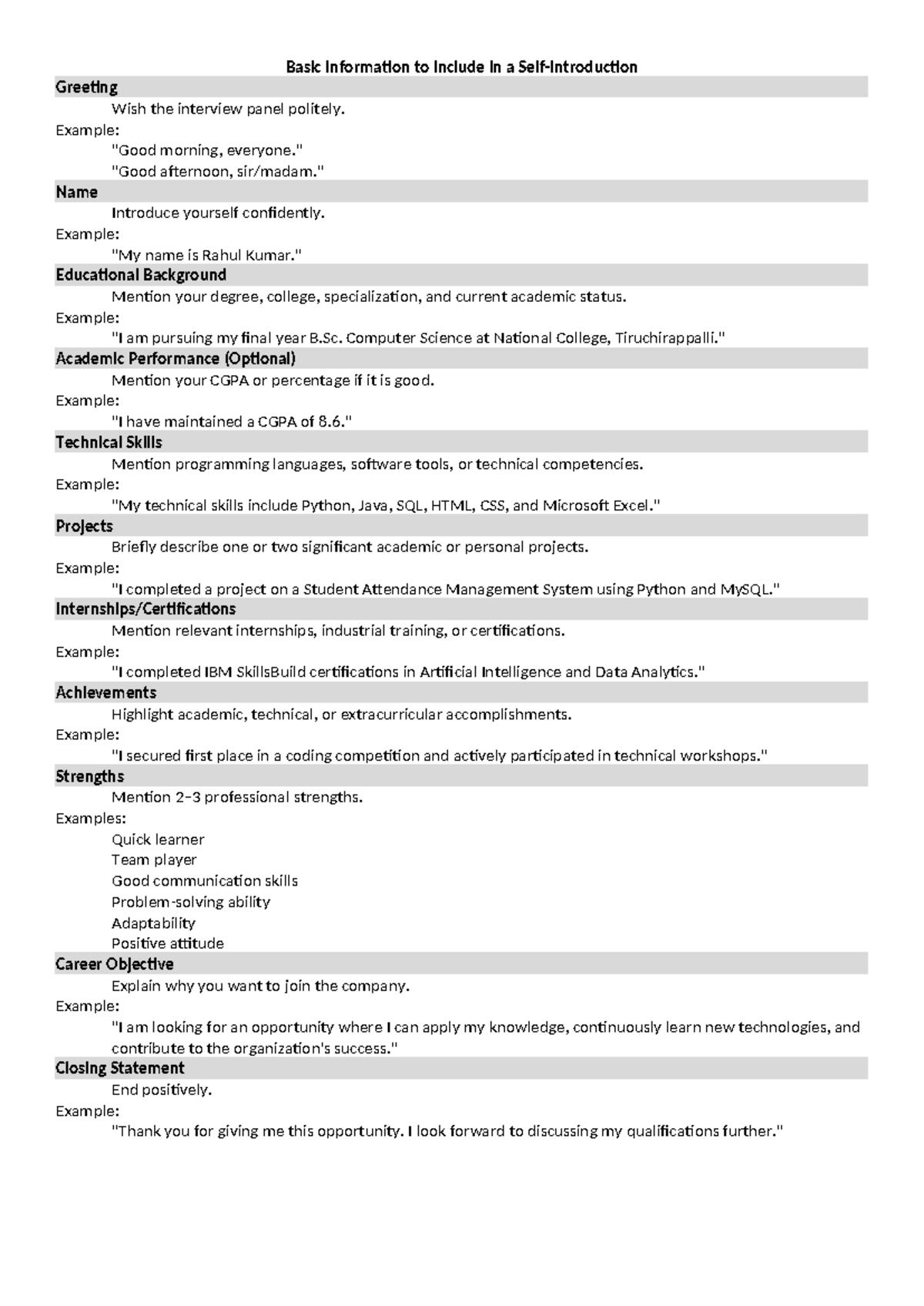 Basic Information to Include in a Self-Introduction

Greeting

Wish the interview panel politely.

Example:

"Good morning, everyone."

"Good afternoon, sir/madam."

Name

Introduce yourself confidently.

Example:

"My name is Rahul Kumar."

Educational Background

Mention your degree, college, specialization, and current academic status.

Example:

"I am pursuing my final year B.Sc. Computer Science at National College, Tiruchirappalli."

Academic Performance (Optional)

Mention your CGPA or percentage if it is good.

Example:

"I have maintained a CGPA of 8.6."

Technical Skills

Mention programming languages, software tools, or technical competencies.

Example:

"My technical skills include Python, Java, SQL, HTML, CSS, and Microsoft Excel."

Projects

Briefly describe one or two significant academic or personal projects.

Example:

"I completed a project on a Student Attendance Management System using Python and MySQL."

Internships/Certifications

Mention relevant internships, industrial training, or certifications.

Example:

"I completed IBM SkillsBuild certifications in Artificial Intelligence and Data Analytics."

Achievements

Highlight academic, technical, or extracurricular accomplishments.

Example:

"I secured first place in a coding competition and actively participated in technical workshops."

Strengths

Mention 2–3 professional strengths.

Examples:

Quick learner
Team player
Good communication skills
Problem-solving ability
Adaptability
Positive attitude

Career Objective

Explain why you want to join the company.

Example:

"I am looking for an opportunity where I can apply my knowledge, continuously learn new technologies, and contribute to the organization's success."

Closing Statement

End positively.

Example:

"Thank you for giving me this opportunity. I look forward to discussing my qualifications further."